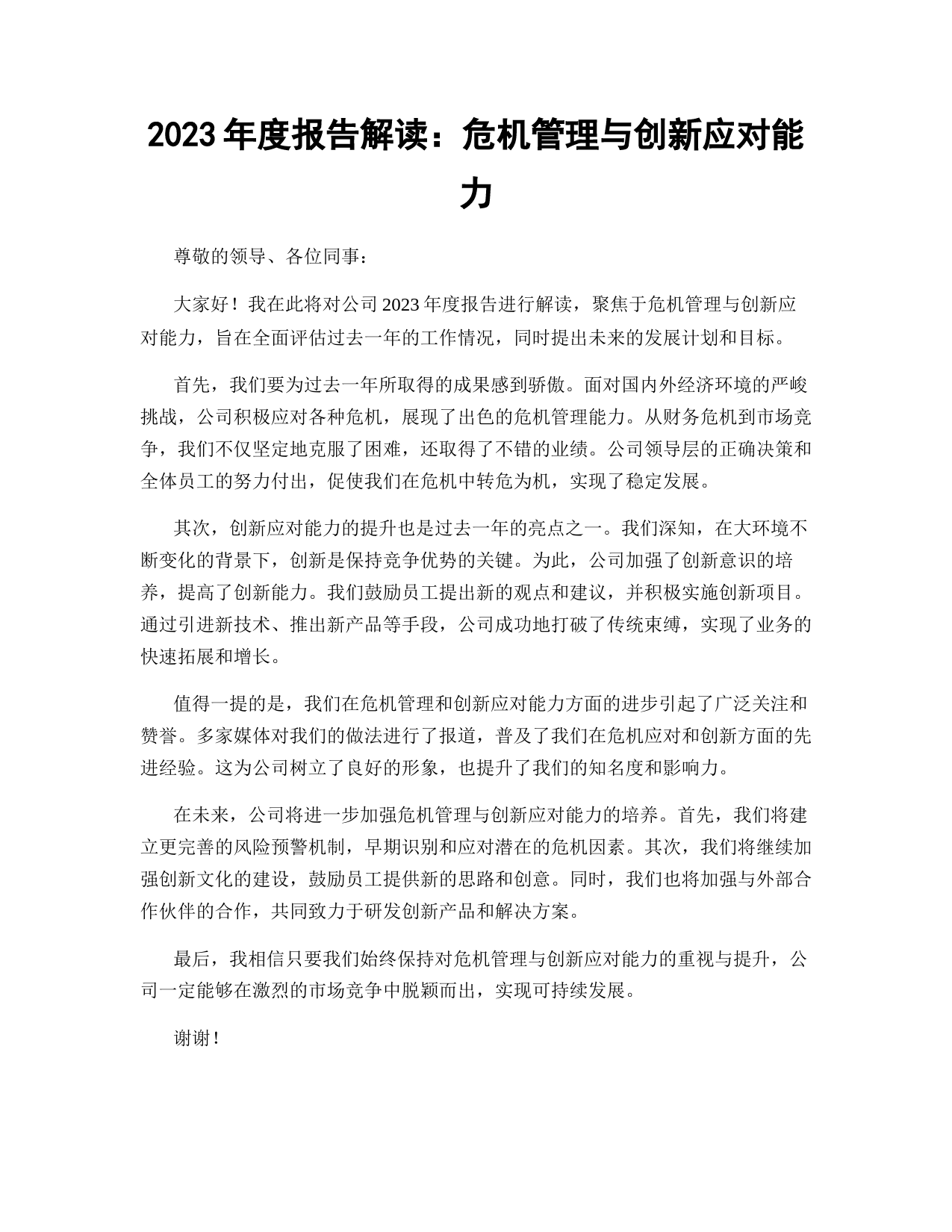 2023 年度报告解读：危机管理与创新应对能力

尊敬的领导、各位同事：

大家好！我在此将对公司 2023 年度报告进行解读，聚焦于危机管理与创新应对能力，旨在全面评估过去一年的工作情况，同时提出未来的发展计划和目标。

首先，我们要为过去一年所取得的成果感到骄傲。面对国内外经济环境的严峻挑战，公司积极应对各种危机，展现了出色的危机管理能力。从财务危机到市场竞争，我们不仅坚定地克服了困难，还取得了不错的业绩。公司领导层的正确决策和全体员工的努力付出，促使我们在危机中转危为机，实现了稳定发展。

其次，创新应对能力的提升也是过去一年的亮点之一。我们深知，在大环境不断变化的背景下，创新是保持竞争优势的关键。为此，公司加强了创新意识的培养，提高了创新能力。我们鼓励员工提出新的观点和建议，并积极实施创新项目。通过引进新技术、推出新产品等手段，公司成功地打破了传统束缚，实现了业务的快速拓展和增长。

值得一提的是，我们在危机管理和创新应对能力方面的进步引起了广泛关注和赞誉。多家媒体对我们的做法进行了报道，普及了我们在危机应对和创新方面的先进经验。这为公司树立了良好的形象，也提升了我们的知名度和影响力。

在未来，公司将进一步加强危机管理与创新应对能力的培养。首先，我们将建立更完善的风险预警机制，早期识别和应对潜在的危机因素。其次，我们将继续加强创新文化的建设，鼓励员工提供新的思路和创意。同时，我们也将加强与外部合作伙伴的合作，共同致力于研发创新产品和解决方案。

最后，我相信只要我们始终保持对危机管理与创新应对能力的重视与提升，公司一定能够在激烈的市场竞争中脱颖而出，实现可持续发展。

谢谢！